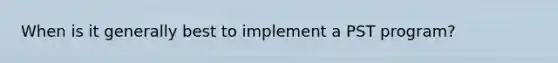 When is it generally best to implement a PST program?